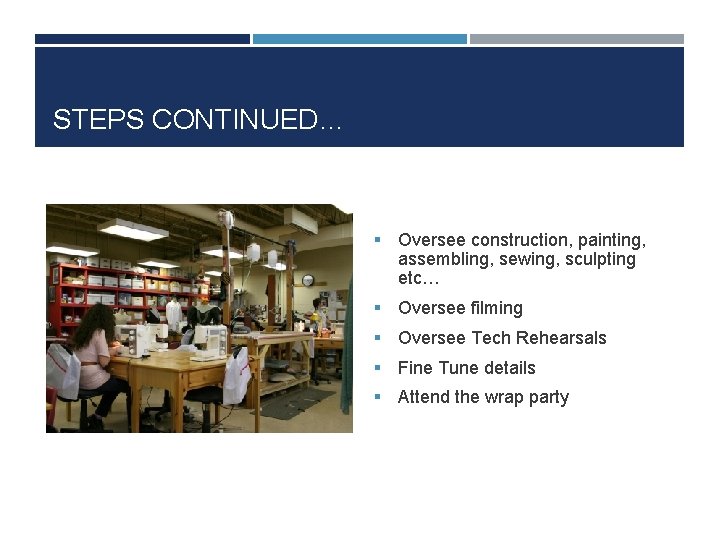 STEPS CONTINUED…

- Oversee construction, painting, assembling, sewing, sculpting etc…
- Oversee filming
- Oversee Tech Rehearsals
- Fine Tune details
- Attend the wrap party